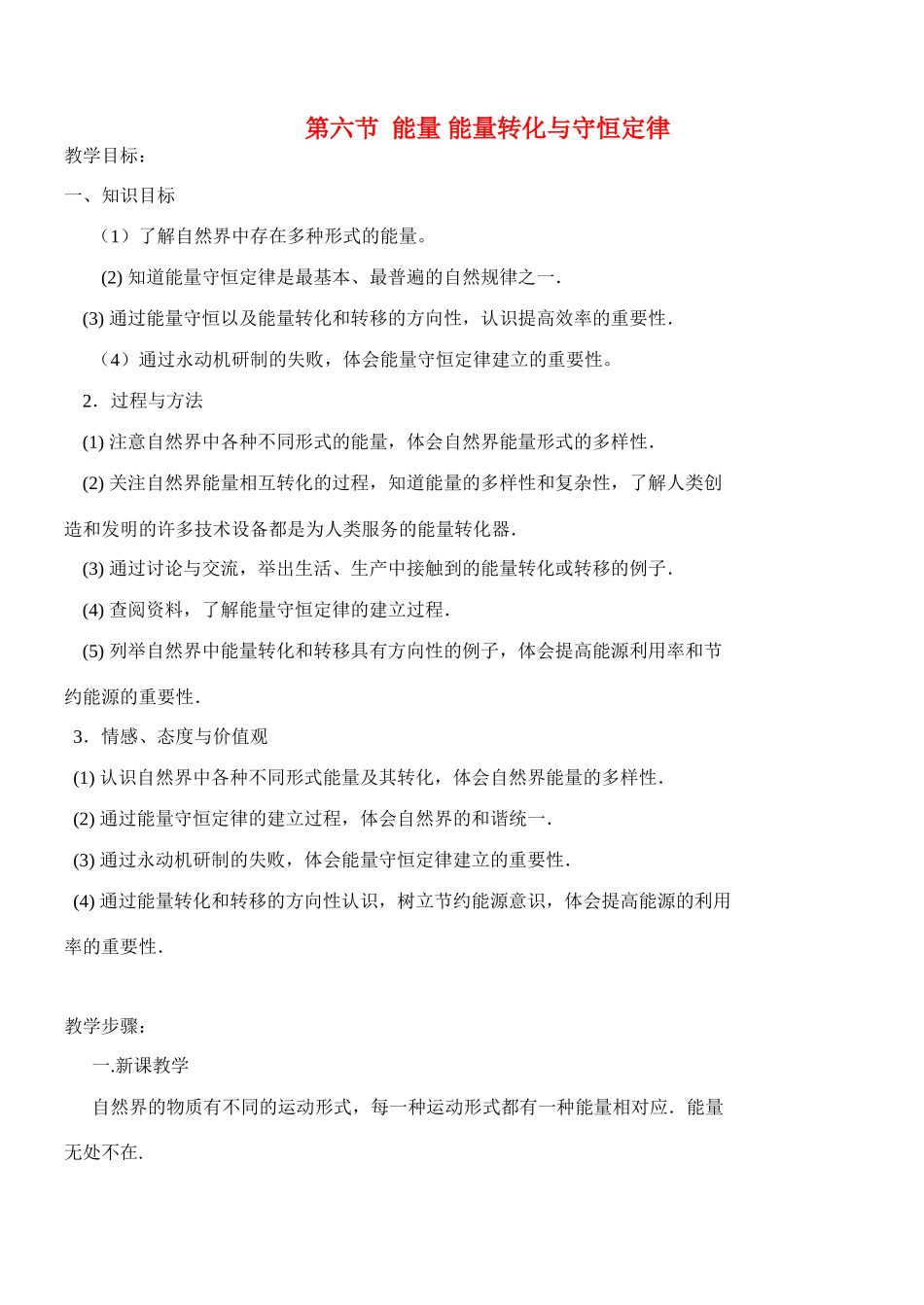 第六节 能量 能量转化与守恒定律

教学目标：

一、知识目标

（1）了解自然界中存在多种形式的能量。

(2) 知道能量守恒定律是最基本、最普遍的自然规律之一.

(3) 通过能量守恒以及能量转化和转移的方向性，认识提高效率的重要性.

（4）通过永动机研制的失败，体会能量守恒定律建立的重要性。

2．过程与方法

(1) 注意自然界中各种不同形式的能量，体会自然界能量形式的多样性.

(2) 关注自然界能量相互转化的过程，知道能量的多样性和复杂性，了解人类创造和发明的许多技术设备都是为人类服务的能量转化器.

(3) 通过讨论与交流，举出生活、生产中接触到的能量转化或转移的例子.

(4) 查阅资料，了解能量守恒定律的建立过程.

(5) 列举自然界中能量转化和转移具有方向性的例子，体会提高能源利用率和节约能源的重要性.

3．情感、态度与价值观

(1) 认识自然界中各种不同形式能量及其转化，体会自然界能量的多样性.

(2) 通过能量守恒定律的建立过程，体会自然界的和谐统一.

(3) 通过永动机研制的失败，体会能量守恒定律建立的重要性.

(4) 通过能量转化和转移的方向性认识，树立节约能源意识，体会提高能源的利用率的重要性.

教学步骤：

一.新课教学

自然界的物质有不同的运动形式，每一种运动形式都有一种能量相对应．能量无处不在.